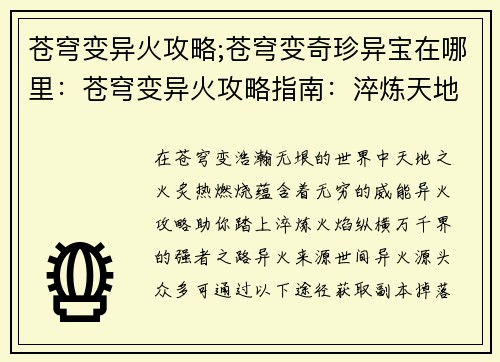 苍穹变异火攻略;苍穹变奇珍异宝在哪里：苍穹变异火攻略指南：淬炼天地

在苍穹变浩瀚无垠的世界中天地之火炙热燃烧蕴含着无穷的威能异火攻略助你踏上淬炼火焰纵横万千界的强者之路异火来源世间异火源头众多可通过以下途径获取副本掉落